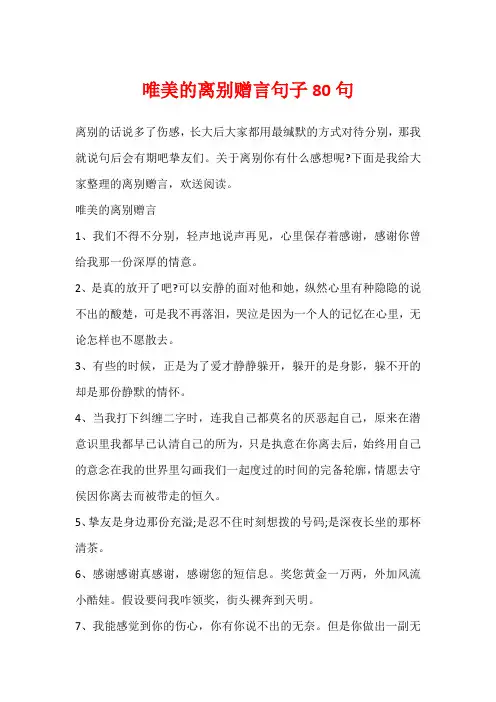 唯美的离别赠言句子 80 句

离别的话说多了伤感，长大后大家都用最缄默的方式对待分别，那我就说句后会有期吧挚友们。关于离别你有什么感想呢?下面是我给大家整理的离别赠言，欢送阅读。

唯美的离别赠言

1、我们不得不分别，轻声地说声再见，心里保存着感谢，感谢你曾给我那一份深厚的情意。

2、是真的放开了吧?可以安静的面对他和她，纵然心里有种隐隐的说不出的酸楚，可是我不再落泪，哭泣是因为一个人的记忆在心里，无论怎样也不愿散去。

3、有些的时候，正是为了爱才静静躲开，躲开的是身影，躲不开的却是那份静默的情怀。

4、当我打下纠缠二字时，连我自己都莫名的厌恶起自己，原来在潜意识里我都早已认清自己的所为，只是执意在你离去后，始终用自己的意念在我的世界里勾画我们一起度过的时间的完备轮廓，情愿去守侯因你离去而被带走的恒久。

5、挚友是身边那份充溢;是忍不住时刻想拨的号码;是深夜长坐的那杯清茶。

6、感谢感谢真感谢，感谢您的短信息。奖您黄金一万两，外加风流小酷娃。假设要问我咋领奖，街头裸奔到天明。

7、我能感觉到你的伤心，你有你说不出的无奈。但是你做出一副无